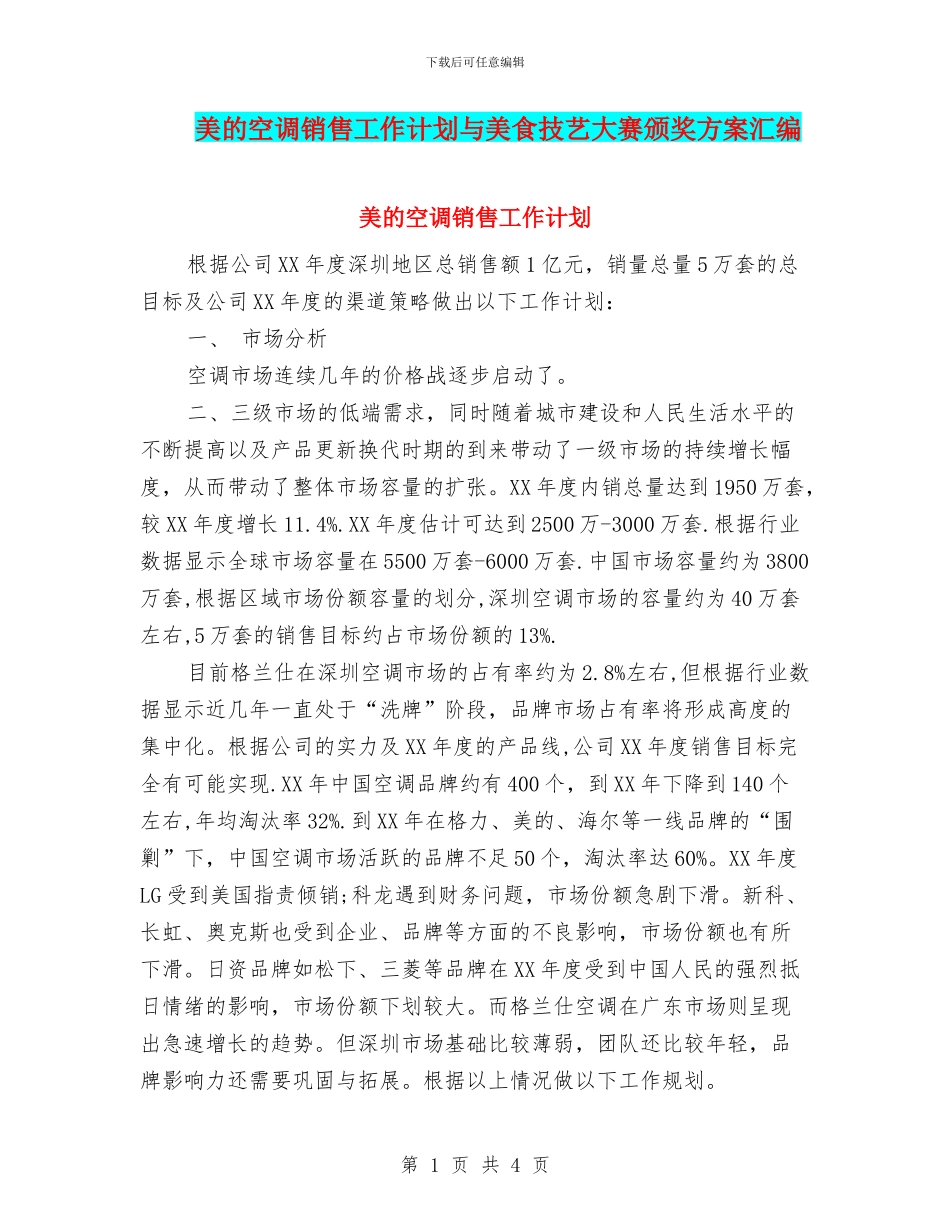 下载后可任意编辑

美的空调销售工作计划与美食技艺大赛颁奖方案汇编

美的空调销售工作计划

根据公司XX年度深圳地区总销售额1亿元，销量总量5万套的总目标及公司XX年度的渠道策略做出以下工作计划：

一、 市场分析

空调市场连续几年的价格战逐步启动了。

二、三级市场的低端需求，同时随着城市建设和人民生活水平的不断提高以及产品更新换代时期的到来带动了一级市场的持续增长幅度，从而带动了整体市场容量的扩张。XX年度内销总量达到1950万套，较XX年度增长11.4%.XX年度估计可达到2500万-3000万套.根据行业数据显示全球市场容量在5500万套-6000万套.中国市场容量约为3800万套,根据区域市场份额容量的划分,深圳空调市场的容量约为40万套左右,5万套的销售目标约占市场份额的13%.

目前格兰仕在深圳空调市场的占有率约为2.8%左右,但根据行业数据显示近几年一直处于“洗牌”阶段，品牌市场占有率将形成高度的集中化。根据公司的实力及XX年度的产品线,公司XX年度销售目标完全有可能实现.XX年中国空调品牌约有400个，到XX年下降到140个左右,年均淘汰率32%.到XX年在格力、美的、海尔等一线品牌的“围剿”下，中国空调市场活跃的品牌不足50个，淘汰率达60%。XX年度LG受到美国指责倾销;科龙遇到财务问题，市场份额急剧下滑。新科、长虹、奥克斯也受到企业、品牌等方面的不良影响，市场份额也有所下滑。日资品牌如松下、三菱等品牌在XX年度受到中国人民的强烈抵日情绪的影响，市场份额下划较大。而格兰仕空调在广东市场则呈现出急速增长的趋势。但深圳市场基础比较薄弱，团队还比较年轻，品牌影响力还需要巩固与拓展。根据以上情况做以下工作规划。

第 1 页 共 4 页